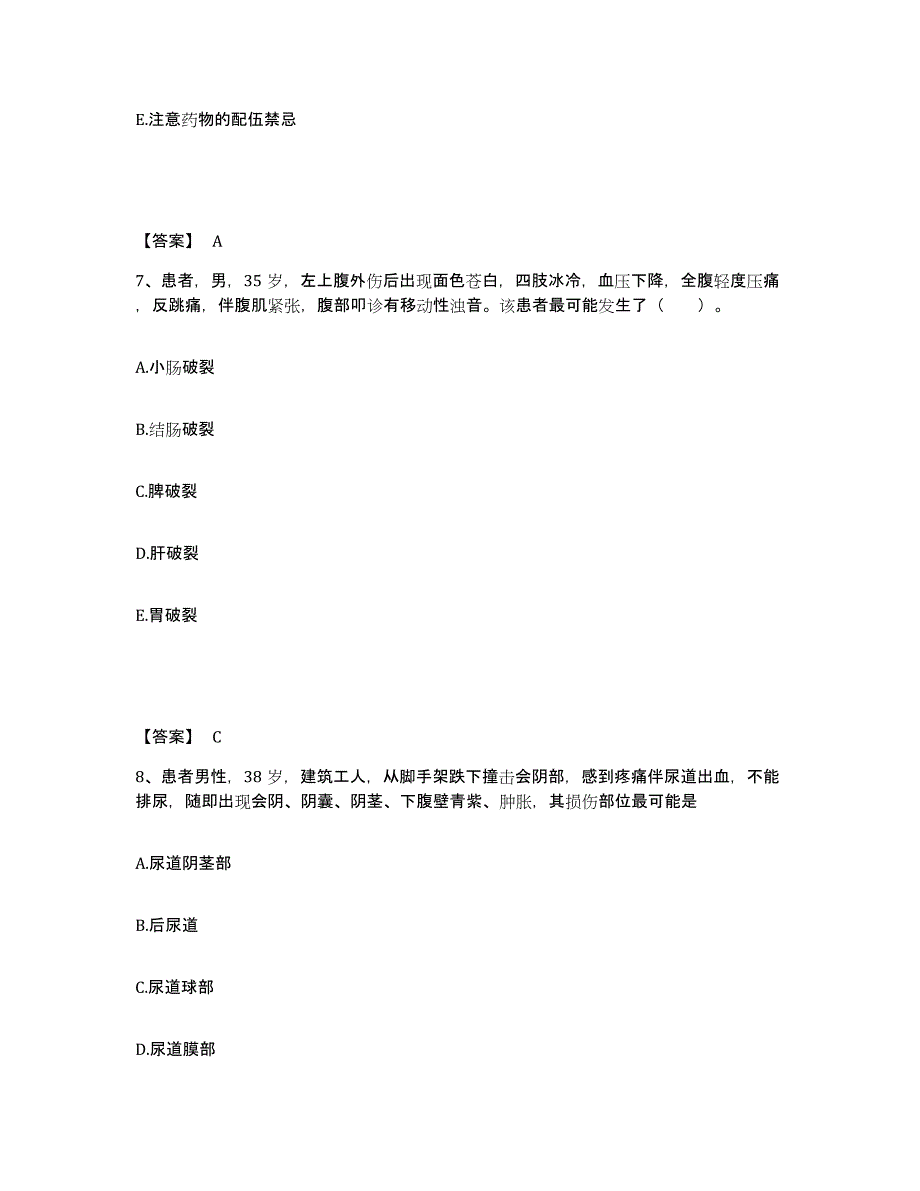 E.注意药物的配伍禁忌

【答案】 A

7、患者，男，35 岁，左上腹外伤后出现面色苍白，四肢冰冷，血压下降，全腹轻度压痛，反跳痛，伴腹肌紧张，腹部叩诊有移动性浊音。该患者最可能发生了（ ）。

A.小肠破裂

B.结肠破裂

C.脾破裂

D.肝破裂

E.胃破裂

【答案】 C

8、患者男性，38 岁，建筑工人，从脚手架跌下撞击会阴部，感到疼痛伴尿道出血，不能排尿，随即出现会阴、阴囊、阴茎、下腹壁青紫、肿胀，其损伤部位最可能是

A.尿道阴茎部

B.后尿道

C.尿道球部

D.尿道膜部